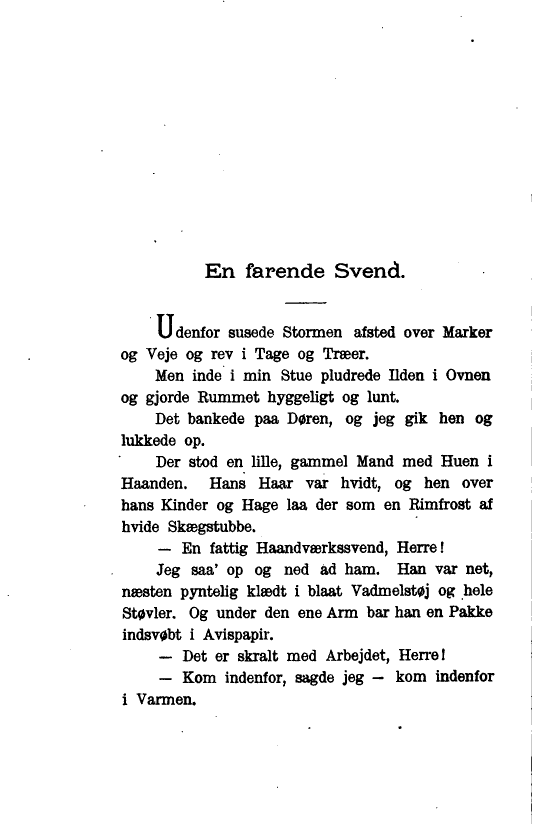 En farende Svend.

Udenfor susede Stormen afsted over Marker og Veje og rev i Tage og Træer.

Men inde i min Stue pludrede Ilden i Ovnen og gjorde Rummet hyggeligt og lunt.

Det bankede paa Døren, og jeg gik hen og lukkede op.

Der stod en lille, gammel Mand med Huen i Haanden. Hans Haar var hvidt, og hen over hans Kinder og Hage laa der som en Rimfrost af hvide Skægstubbe.

— En fattig Haandværkssvend, Herre!

Jeg saa' op og ned ad ham. Han var net, næsten pyntelig klædt i blaat Vadmelstøj og hele Støvler. Og under den ene Arm bar han en Pakke indsvøbt i Avispapir.

— Det er skralt med Arbejdet, Herre!

— Kom indenfor, sagde jeg — kom indenfor i Varmen.